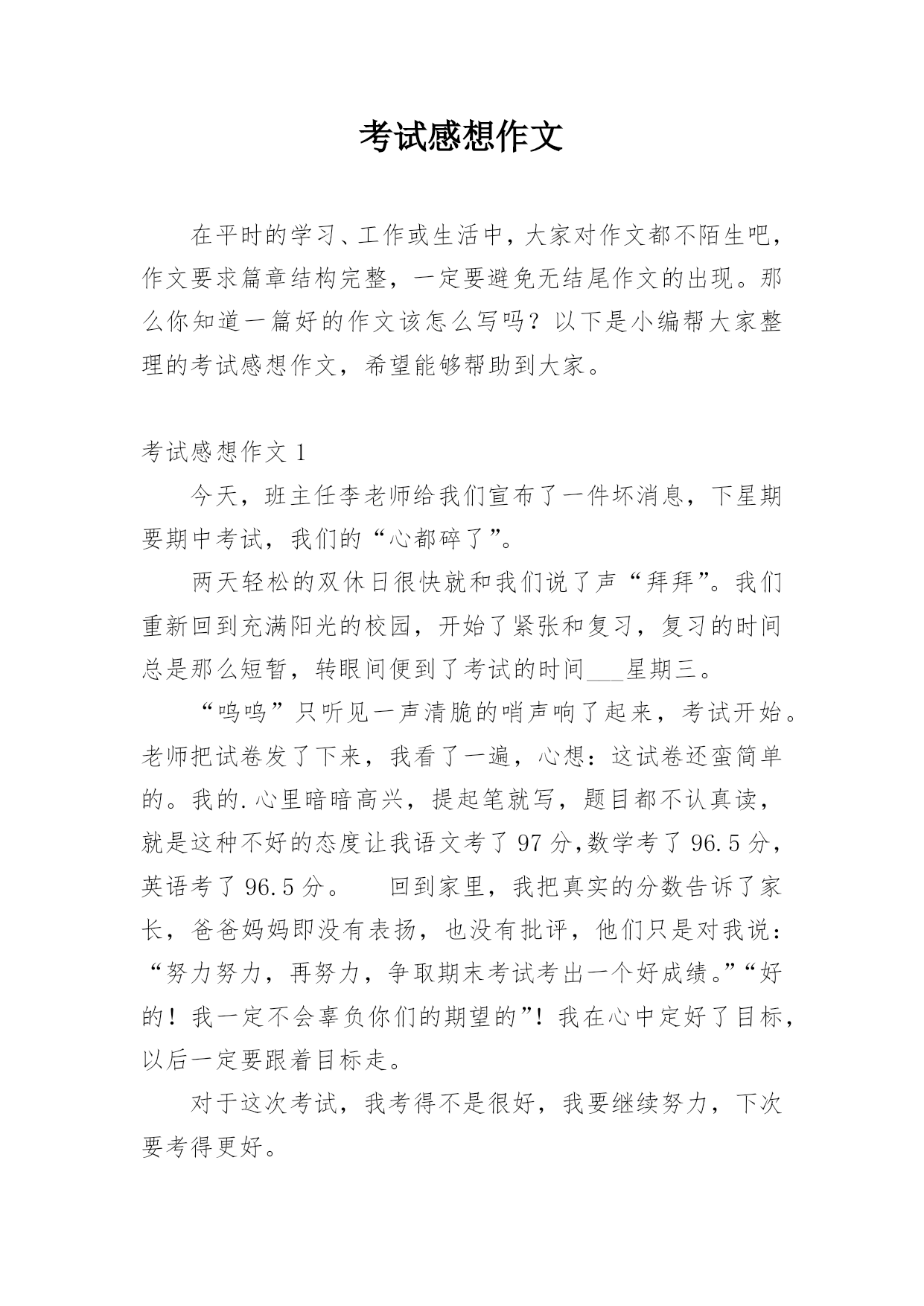 考试感想作文

在平时的学习、工作或生活中，大家对作文都不陌生吧，作文要求篇章结构完整，一定要避免无结尾作文的出现。那么你知道一篇好的作文该怎么写吗？以下是小编帮大家整理的考试感想作文，希望能够帮助到大家。

考试感想作文 1

今天，班主任李老师给我们宣布了一件坏消息，下星期要期中考试，我们的“心都碎了”。

两天轻松的双休日很快就和我们说了声“拜拜”。我们重新回到充满阳光的校园，开始了紧张和复习，复习的时间总是那么短暂，转眼间便到了考试的时间___星期三。

“呜呜”只听见一声清脆的哨声响了起来，考试开始。老师把试卷发了下来，我看了一遍，心想：这试卷还蛮简单的。我的.心里暗暗高兴，提起笔就写，题目都不认真读，就是这种不好的态度让我语文考了 97 分,数学考了 96.5 分，英语考了 96.5 分。　　回到家里，我把真实的分数告诉了家长，爸爸妈妈即没有表扬，也没有批评，他们只是对我说：“努力努力，再努力，争取期末考试考出一个好成绩。”“好的！我一定不会辜负你们的期望的”！我在心中定好了目标，以后一定要跟着目标走。

对于这次考试，我考得不是很好，我要继续努力，下次要考得更好。